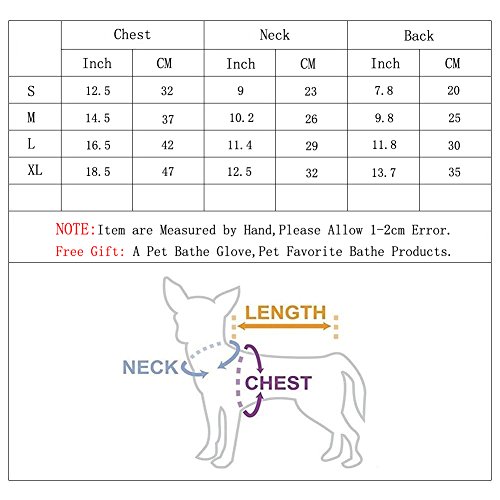 | | Chest | | Neck | | Back | |
|---|---|---|---|---|---|---|
| | Inch | CM | Inch | CM | Inch | CM |
| S | 12.5 | 32 | 9 | 23 | 7.8 | 20 |
| M | 14.5 | 37 | 10.2 | 26 | 9.8 | 25 |
| L | 16.5 | 42 | 11.4 | 29 | 11.8 | 30 |
| XL | 18.5 | 47 | 12.5 | 32 | 13.7 | 35 |
| | | | | | | |

NOTE:Item are Measured by Hand,Please Allow 1-2cm Error.
Free Gift: A Pet Bathe Glove,Pet Favorite Bathe Products.

LENGTH
NECK
CHEST